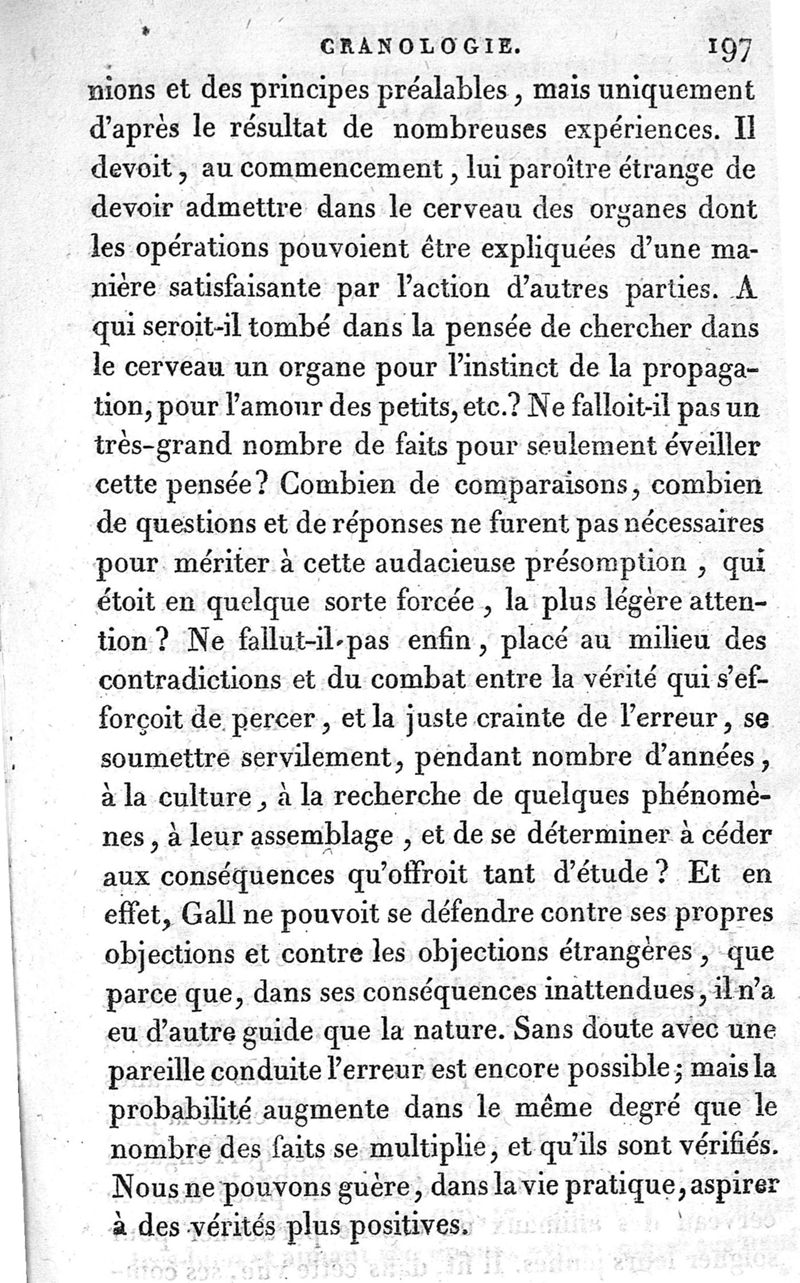 CRANOLOGIE. 197

nions et des principes préalables, mais uniquement d'après le résultat de nombreuses expériences. Il devoit, au commencement, lui paroître étrange de devoir admettre dans le cerveau des organes dont les opérations pouvoient être expliquées d'une manière satisfaisante par l'action d'autres parties. A qui seroit-il tombé dans la pensée de chercher dans le cerveau un organe pour l'instinct de la propagation, pour l'amour des petits, etc.? Ne falloit-il pas un très-grand nombre de faits pour seulement éveiller cette pensée? Combien de comparaisons, combien de questions et de réponses ne furent pas nécessaires pour mériter à cette audacieuse présomption, qui étoit en quelque sorte forcée, la plus légère attention? Ne fallut-il pas enfin, placé au milieu des contradictions et du combat entre la vérité qui s'efforçoit de percer, et la juste crainte de l'erreur, se soumettre servilement, pendant nombre d'années, à la culture, à la recherche de quelques phénomènes, à leur assemblage, et de se déterminer à céder aux conséquences qu'offroit tant d'étude? Et en effet, Gall ne pouvoit se défendre contre ses propres objections et contre les objections étrangères, que parce que, dans ses conséquences inattendues, il n'a eu d'autre guide que la nature. Sans doute avec une pareille conduite l'erreur est encore possible; mais la probabilité augmente dans le même degré que le nombre des faits se multiplie, et qu'ils sont vérifiés. Nous ne pouvons guère, dans la vie pratique, aspirer à des vérités plus positives.